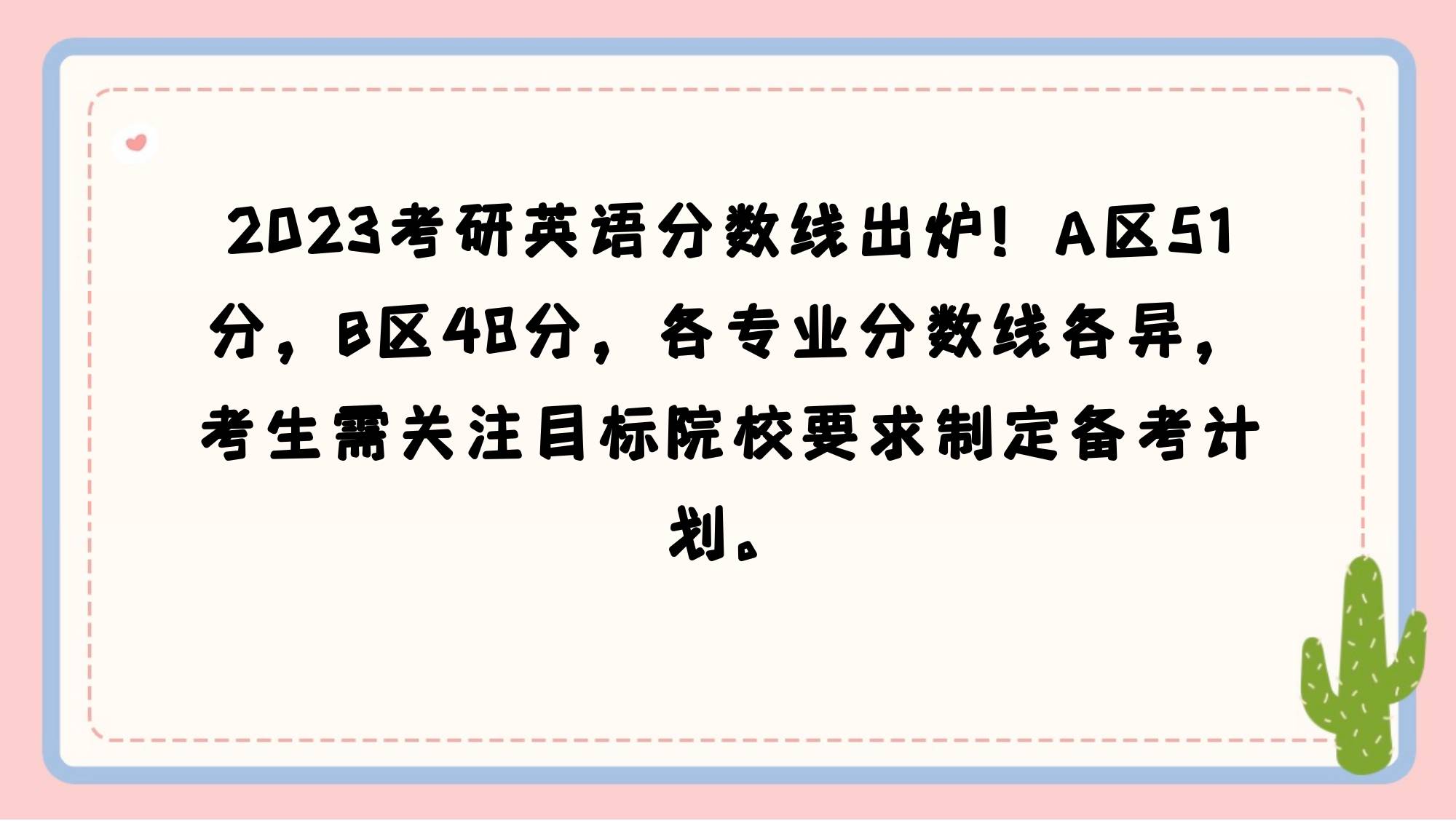 2023考研英语分数线出炉！A区51分，B区48分，各专业分数线各异，考生需关注目标院校要求制定备考计划。